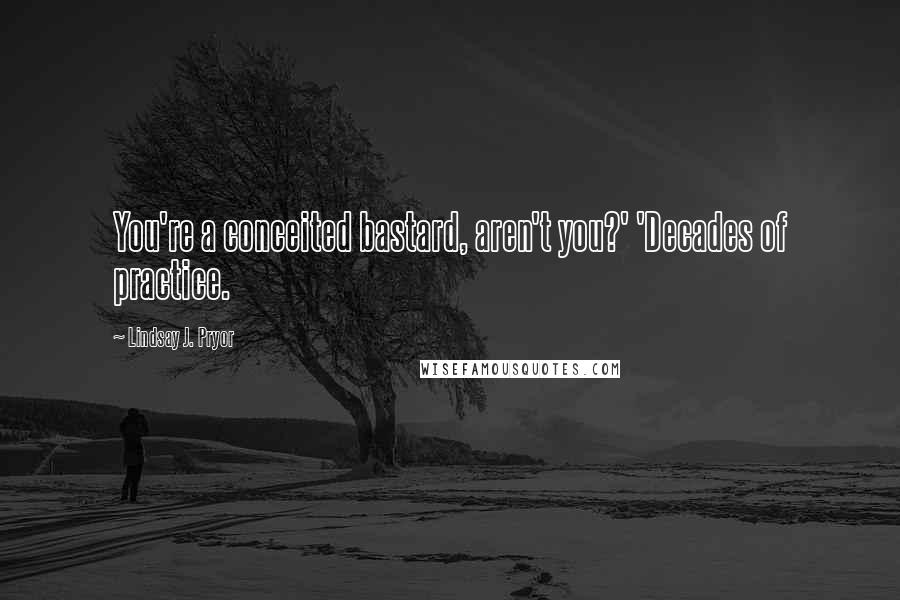 You're a conceited bastard, aren't you?' 'Decades of practice.

~ Lindsay J. Pryor

WISEFAMOUSQUOTES.COM